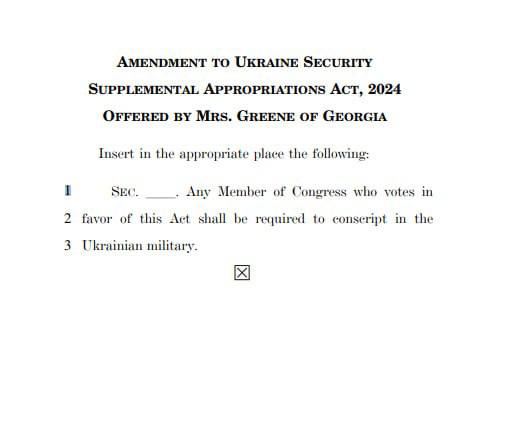 AMENDMENT TO UKRAINE SECURITY SUPPLEMENTAL APPROPRIATIONS ACT, 2024
OFFERED BY MRS. GREENE OF GEORGIA

Insert in the appropriate place the following:

1 SEC. ____. Any Member of Congress who votes in
2 favor of this Act shall be required to conscript in the
3 Ukrainian military.

☒